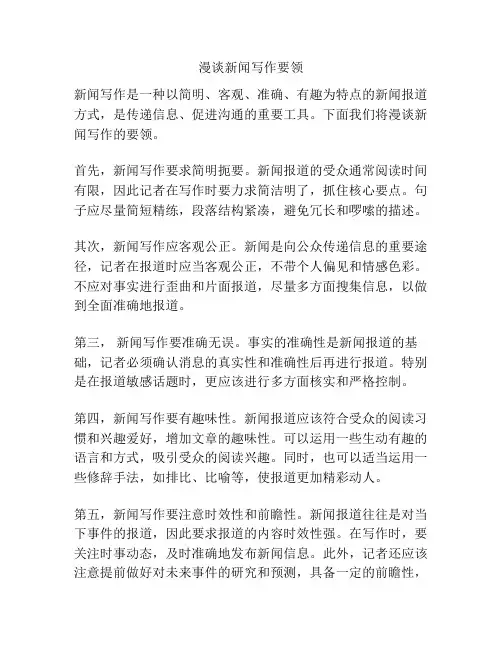 漫谈新闻写作要领

新闻写作是一种以简明、客观、准确、有趣为特点的新闻报道方式，是传递信息、促进沟通的重要工具。下面我们将漫谈新闻写作的要领。

首先，新闻写作要求简明扼要。新闻报道的受众通常阅读时间有限，因此记者在写作时要力求简洁明了，抓住核心要点。句子应尽量简短精练，段落结构紧凑，避免冗长和啰嗦的描述。

其次，新闻写作应客观公正。新闻是向公众传递信息的重要途径，记者在报道时应当客观公正，不带个人偏见和情感色彩。不应对事实进行歪曲和片面报道，尽量多方面搜集信息，以做到全面准确地报道。

第三， 新闻写作要准确无误。事实的准确性是新闻报道的基础，记者必须确认消息的真实性和准确性后再进行报道。特别是在报道敏感话题时，更应该进行多方面核实和严格控制。

第四，新闻写作要有趣味性。新闻报道应该符合受众的阅读习惯和兴趣爱好，增加文章的趣味性。可以运用一些生动有趣的语言和方式，吸引受众的阅读兴趣。同时，也可以适当运用一些修辞手法，如排比、比喻等，使报道更加精彩动人。

第五，新闻写作要注意时效性和前瞻性。新闻报道往往是对当下事件的报道，因此要求报道的内容时效性强。在写作时，要关注时事动态，及时准确地发布新闻信息。此外，记者还应该注意提前做好对未来事件的研究和预测，具备一定的前瞻性，